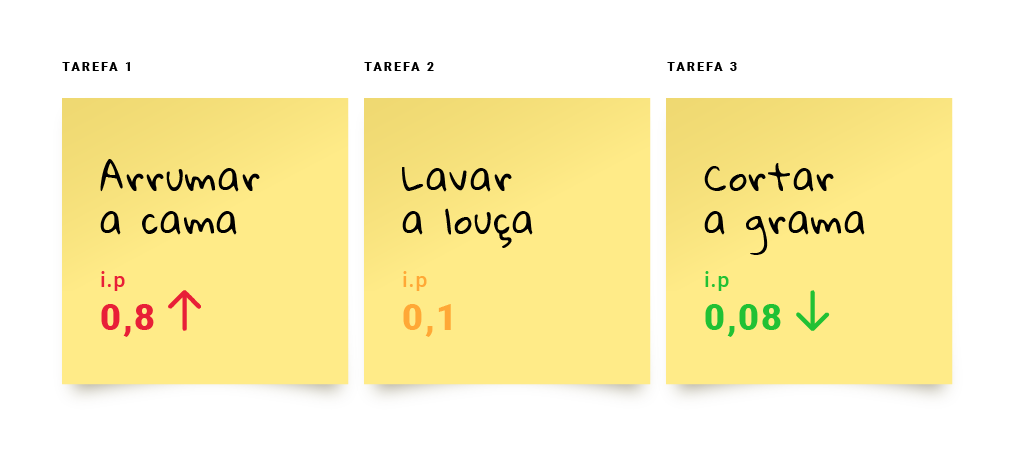 TAREFA 1

Arrumar a cama

i.p
0,8 ↑

TAREFA 2

Lavar a louça

i.p
0,1

TAREFA 3

Cortar a grama

i.p
0,08 ↓